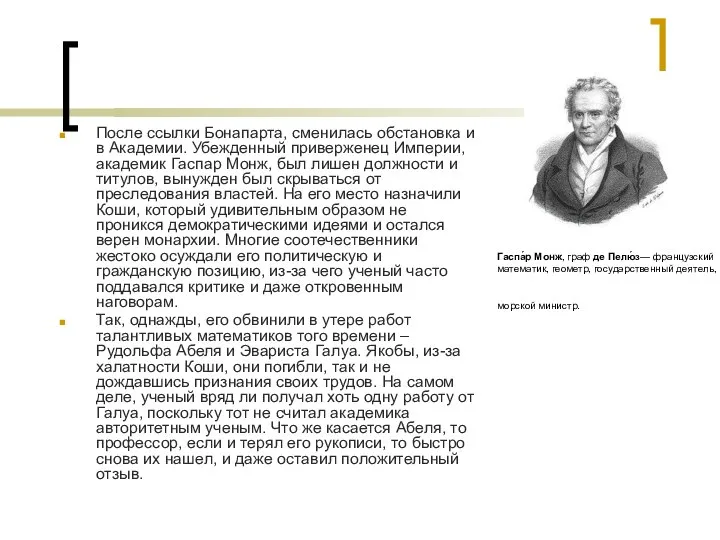 После ссылки Бонапарта, сменилась обстановка и в Академии. Убежденный приверженец Империи, академик Гаспар Монж, был лишен должности и титулов, вынужден был скрываться от преследования властей. На его место назначили Коши, который удивительным образом не проникся демократическими идеями и остался верен монархии. Многие соотечественники жестоко осуждали его политическую и гражданскую позицию, из-за чего ученый часто поддавался критике и даже откровенным наговорам.

Так, однажды, его обвинили в утере работ талантливых математиков того времени – Рудольфа Абеля и Эвариста Галуа. Якобы, из-за халатности Коши, они погибли, так и не дождавшись признания своих трудов. На самом деле, ученый вряд ли получал хоть одну работу от Галуа, поскольку тот не считал академика авторитетным ученым. Что же касается Абеля, то профессор, если и терял его рукописи, то быстро снова их нашел, и даже оставил положительный отзыв.

Гаспа́р Монж, граф де Пелю́з— французский математик, геометр, государственный деятель,

морской министр.